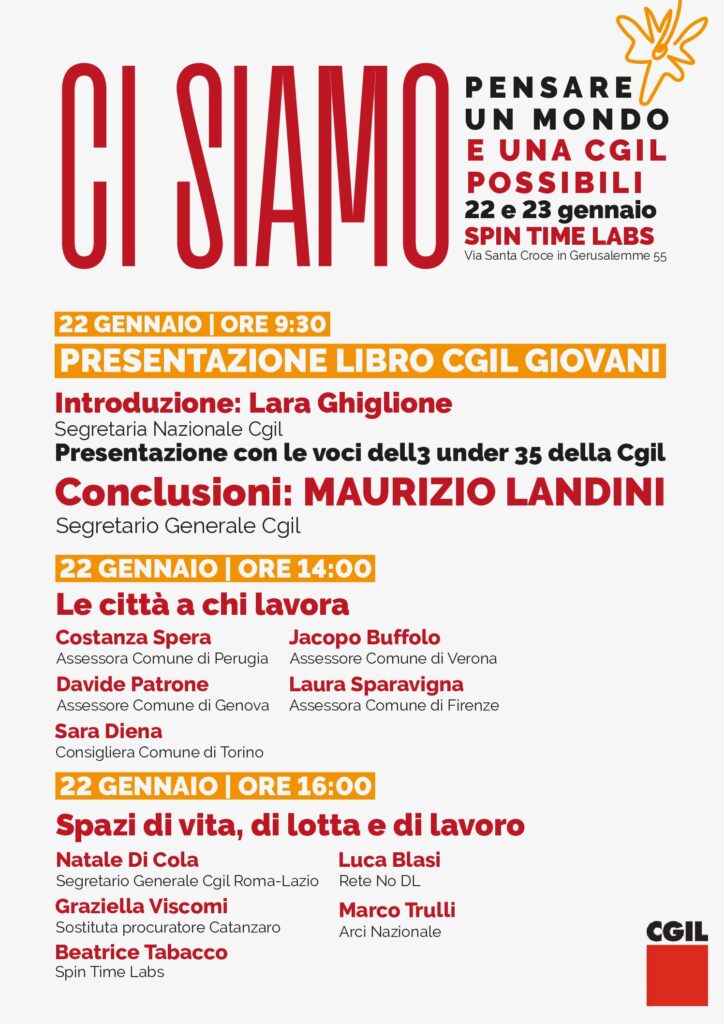 CI SIAMO

PENSARE UN MONDO E UNA CGIL POSSIBILI
22 e 23 gennaio
SPIN TIME LABS
Via Santa Croce in Gerusalemme 55

22 GENNAIO | ORE 9:30
PRESENTAZIONE LIBRO CGIL GIOVANI
Introduzione: Lara Ghiglione
Segretaria Nazionale Cgil
Presentazione con le voci dell3 under 35 della Cgil
Conclusioni: MAURIZIO LANDINI
Segretario Generale Cgil

22 GENNAIO | ORE 14:00
Le città a chi lavora
Costanza Spera
Assessora Comune di Perugia
Davide Patrone
Assessore Comune di Genova
Sara Diena
Consigliera Comune di Torino
Jacopo Buffolo
Assessore Comune di Verona
Laura Sparavigna
Assessora Comune di Firenze

22 GENNAIO | ORE 16:00
Spazi di vita, di lotta e di lavoro
Natale Di Cola
Segretario Generale Cgil Roma-Lazio
Graziella Viscomi
Sostituta procuratore Catanzaro
Beatrice Tabacco
Spin Time Labs
Luca Blasi
Rete No DL
Marco Trulli
Arci Nazionale

CGIL